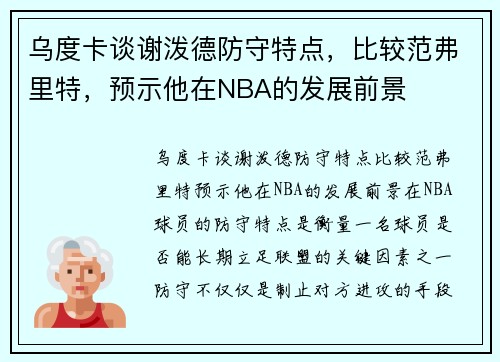 乌度卡谈谢泼德防守特点，比较范弗里特，预示他在NBA的发展前景

乌度卡谈谢泼德防守特点比较范弗里特预示他在NBA的发展前景在NBA球员的防守特点是衡量一名球员是否能长期立足联盟的关键因素之一防守不仅仅是制止对方进攻的手段